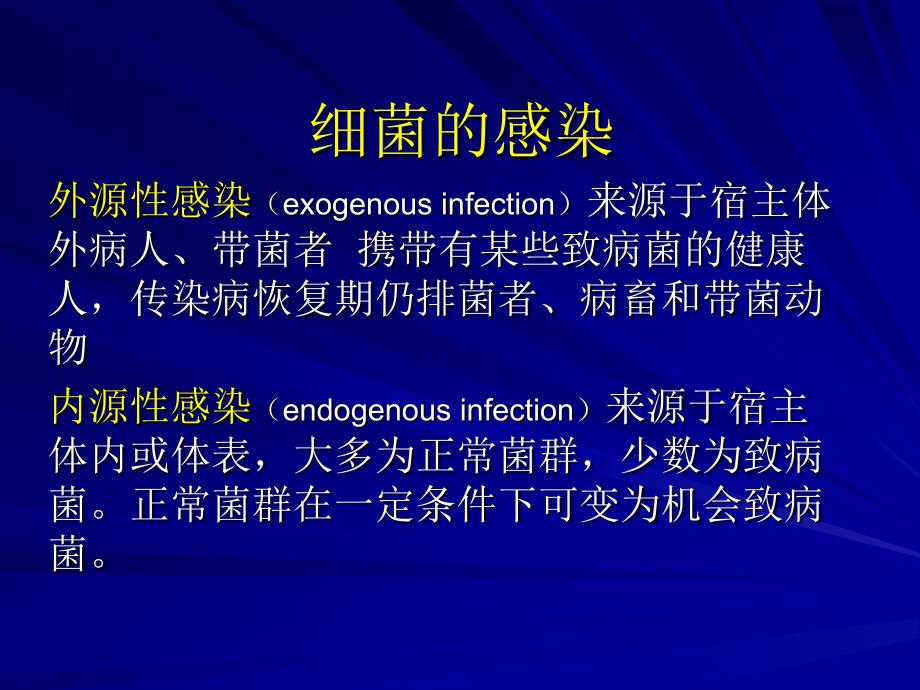 细菌的感染

外源性感染（exogenous infection）来源于宿主体外病人、带菌者 携带有某些致病菌的健康人，传染病恢复期仍排菌者、病畜和带菌动物

内源性感染（endogenous infection）来源于宿主体内或体表，大多为正常菌群，少数为致病菌。正常菌群在一定条件下可变为机会致病菌。